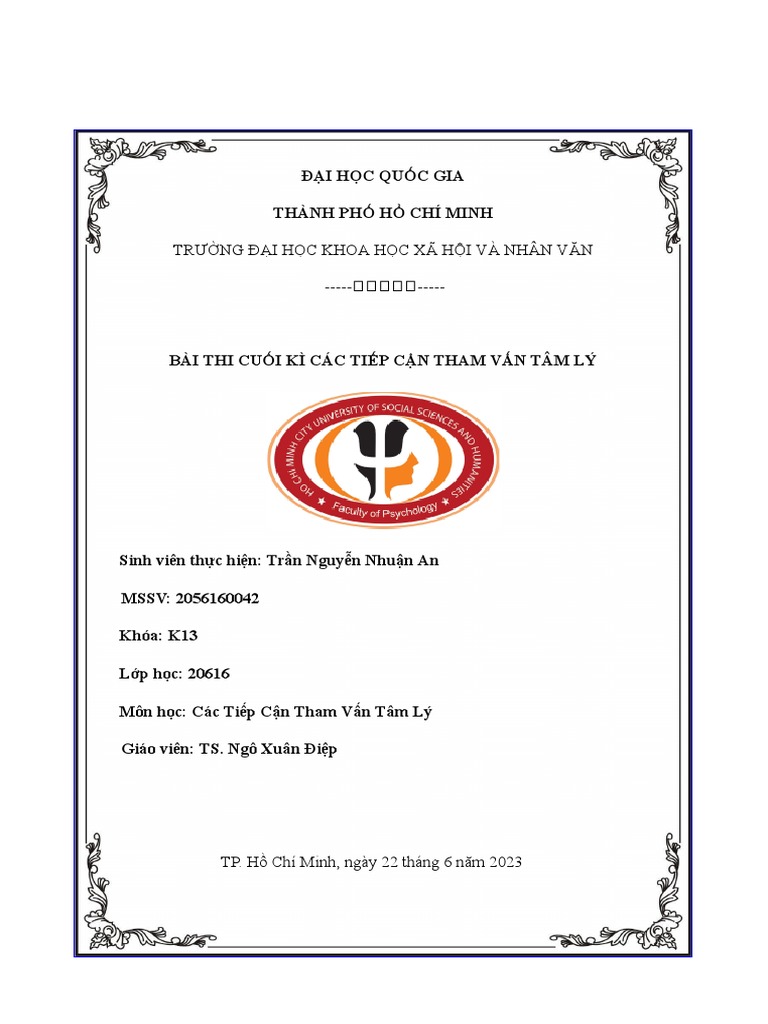 ĐẠI HỌC QUỐC GIA

THÀNH PHỐ HỒ CHÍ MINH

TRƯỜNG ĐẠI HỌC KHOA HỌC XÃ HỘI VÀ NHÂN VĂN

-----□□□□□-----

BÀI THI CUỐI KÌ CÁC TIẾP CẬN THAM VẤN TÂM LÝ

HO CHI MINH CITY UNIVERSITY OF SOCIAL SCIENCES AND HUMANITIES

Faculty of Psychology

Sinh viên thực hiện: Trần Nguyễn Nhuận An

MSSV: 2056160042

Khóa: K13

Lớp học: 20616

Môn học: Các Tiếp Cận Tham Vấn Tâm Lý

Giáo viên: TS. Ngô Xuân Điệp

TP. Hồ Chí Minh, ngày 22 tháng 6 năm 2023